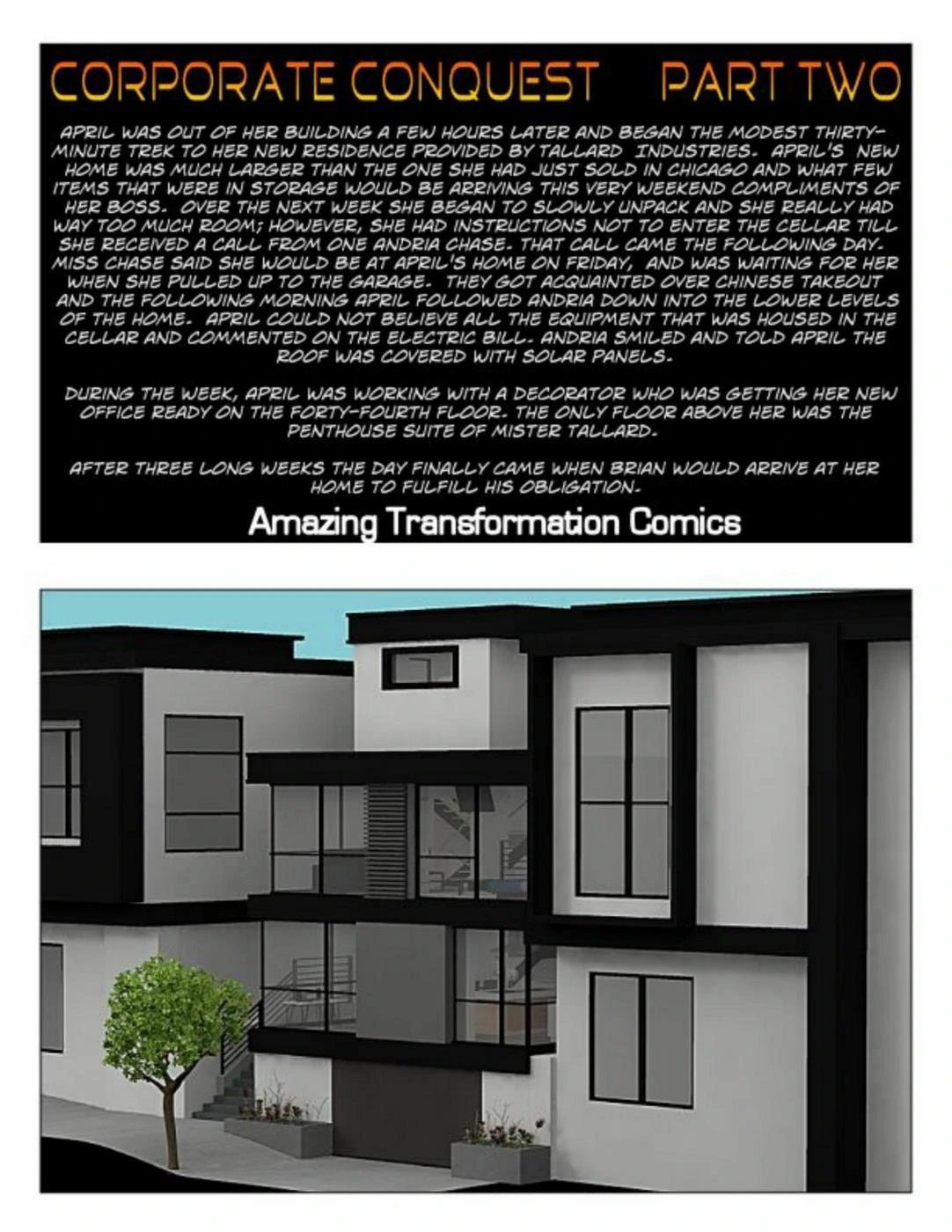 CORPORATE CONQUEST PART TWO

APRIL WAS OUT OF HER BUILDING A FEW HOURS LATER AND BEGAN THE MODEST THIRTY-MINUTE TREK TO HER NEW RESIDENCE PROVIDED BY TALLARD INDUSTRIES. APRIL'S NEW HOME WAS MUCH LARGER THAN THE ONE SHE HAD JUST SOLD IN CHICAGO AND WHAT FEW ITEMS THAT WERE IN STORAGE WOULD BE ARRIVING THIS VERY WEEKEND COMPLIMENTS OF HER BOSS. OVER THE NEXT WEEK SHE BEGAN TO SLOWLY UNPACK AND SHE REALLY HAD WAY TOO MUCH ROOM; HOWEVER, SHE HAD INSTRUCTIONS NOT TO ENTER THE CELLAR TILL SHE RECEIVED A CALL FROM ONE ANDRIA CHASE. THAT CALL CAME THE FOLLOWING DAY. MISS CHASE SAID SHE WOULD BE AT APRIL'S HOME ON FRIDAY, AND WAS WAITING FOR HER WHEN SHE PULLED UP TO THE GARAGE. THEY GOT ACQUAINTED OVER CHINESE TAKEOUT AND THE FOLLOWING MORNING APRIL FOLLOWED ANDRIA DOWN INTO THE LOWER LEVELS OF THE HOME. APRIL COULD NOT BELIEVE ALL THE EQUIPMENT THAT WAS HOUSED IN THE CELLAR AND COMMENTED ON THE ELECTRIC BILL. ANDRIA SMILED AND TOLD APRIL THE ROOF WAS COVERED WITH SOLAR PANELS.

DURING THE WEEK, APRIL WAS WORKING WITH A DECORATOR WHO WAS GETTING HER NEW OFFICE READY ON THE FORTY-FOURTH FLOOR. THE ONLY FLOOR ABOVE HER WAS THE PENTHOUSE SUITE OF MISTER TALLARD.

AFTER THREE LONG WEEKS THE DAY FINALLY CAME WHEN BRIAN WOULD ARRIVE AT HER HOME TO FULFILL HIS OBLIGATION.

Amazing Transformation Comics